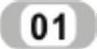 01